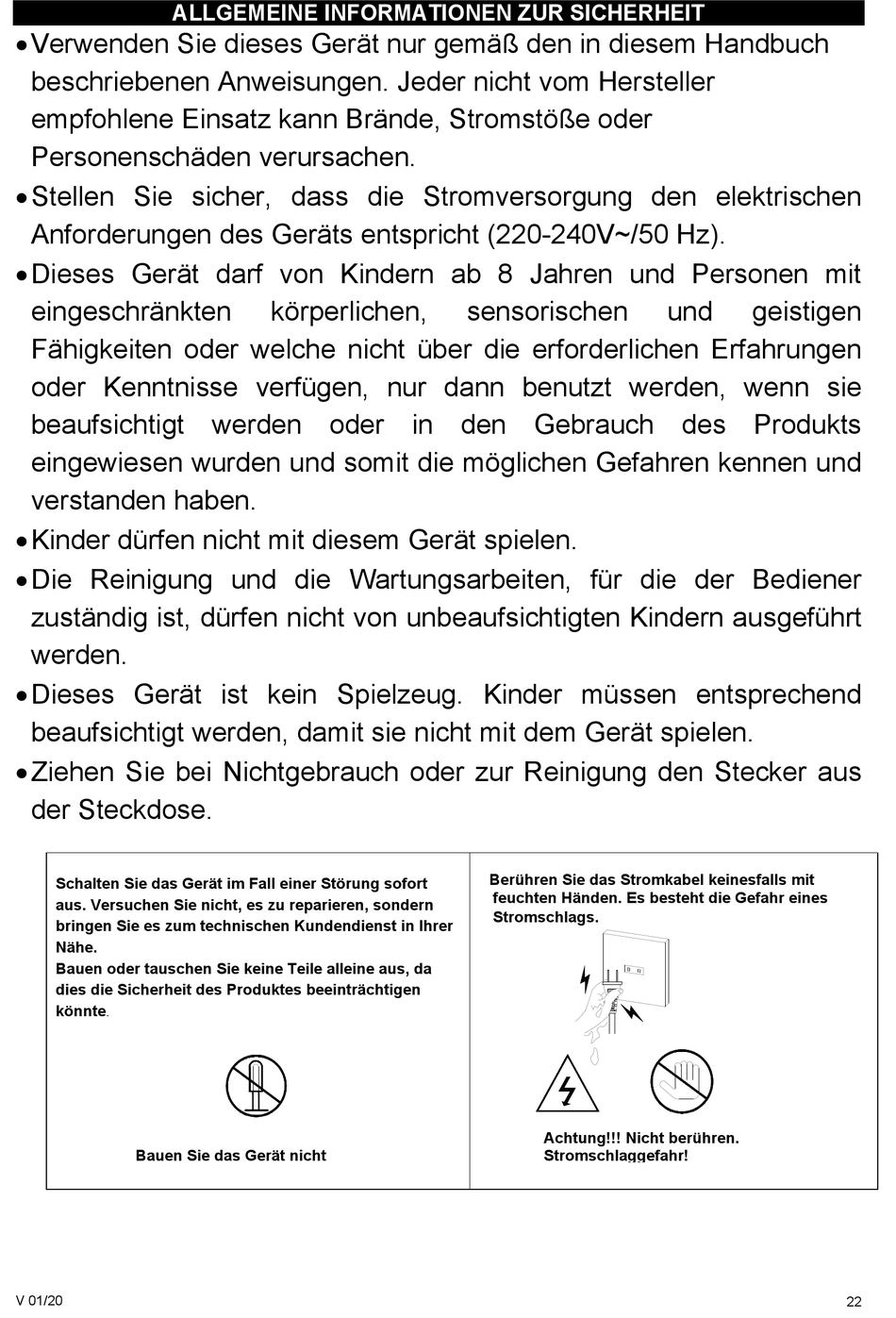 ALLGEMEINE INFORMATIONEN ZUR SICHERHEIT

• Verwenden Sie dieses Gerät nur gemäß den in diesem Handbuch beschriebenen Anweisungen. Jeder nicht vom Hersteller empfohlene Einsatz kann Brände, Stromstöße oder Personenschäden verursachen.

• Stellen Sie sicher, dass die Stromversorgung den elektrischen Anforderungen des Geräts entspricht (220-240V~/50 Hz).

• Dieses Gerät darf von Kindern ab 8 Jahren und Personen mit eingeschränkten körperlichen, sensorischen und geistigen Fähigkeiten oder welche nicht über die erforderlichen Erfahrungen oder Kenntnisse verfügen, nur dann benutzt werden, wenn sie beaufsichtigt werden oder in den Gebrauch des Produkts eingewiesen wurden und somit die möglichen Gefahren kennen und verstanden haben.

• Kinder dürfen nicht mit diesem Gerät spielen.

• Die Reinigung und die Wartungsarbeiten, für die der Bediener zuständig ist, dürfen nicht von unbeaufsichtigten Kindern ausgeführt werden.

• Dieses Gerät ist kein Spielzeug. Kinder müssen entsprechend beaufsichtigt werden, damit sie nicht mit dem Gerät spielen.

• Ziehen Sie bei Nichtgebrauch oder zur Reinigung den Stecker aus der Steckdose.

Schalten Sie das Gerät im Fall einer Störung sofort aus. Versuchen Sie nicht, es zu reparieren, sondern bringen Sie es zum technischen Kundendienst in Ihrer Nähe.
Bauen oder tauschen Sie keine Teile alleine aus, da dies die Sicherheit des Produktes beeinträchtigen könnte.

Bauen Sie das Gerät nicht

Berühren Sie das Stromkabel keinesfalls mit feuchten Händen. Es besteht die Gefahr eines Stromschlags.

Achtung!!! Nicht berühren. Stromschlaggefahr!

V 01/20

22